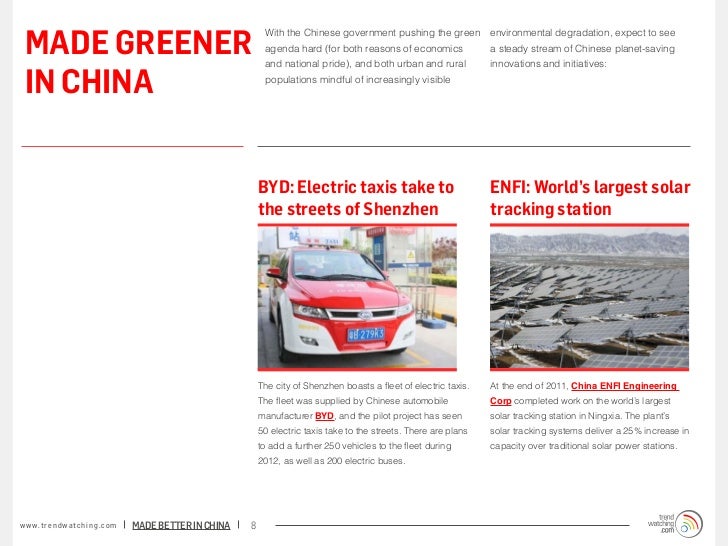 MADE GREENER IN CHINA

With the Chinese government pushing the green agenda hard (for both reasons of economics and national pride), and both urban and rural populations mindful of increasingly visible environmental degradation, expect to see a steady stream of Chinese planet-saving innovations and initiatives:

BYD: Electric taxis take to the streets of Shenzhen

TAXI

粤B 279K3

The city of Shenzhen boasts a fleet of electric taxis. The fleet was supplied by Chinese automobile manufacturer BYD, and the pilot project has seen 50 electric taxis take to the streets. There are plans to add a further 250 vehicles to the fleet during 2012, as well as 200 electric buses.

ENFI: World's largest solar tracking station

At the end of 2011, China ENFI Engineering Corp completed work on the world's largest solar tracking station in Ningxia. The plant's solar tracking systems deliver a 25% increase in capacity over traditional solar power stations.

www.trendwatching.com | MADE BETTER IN CHINA | 8

trend watching .com